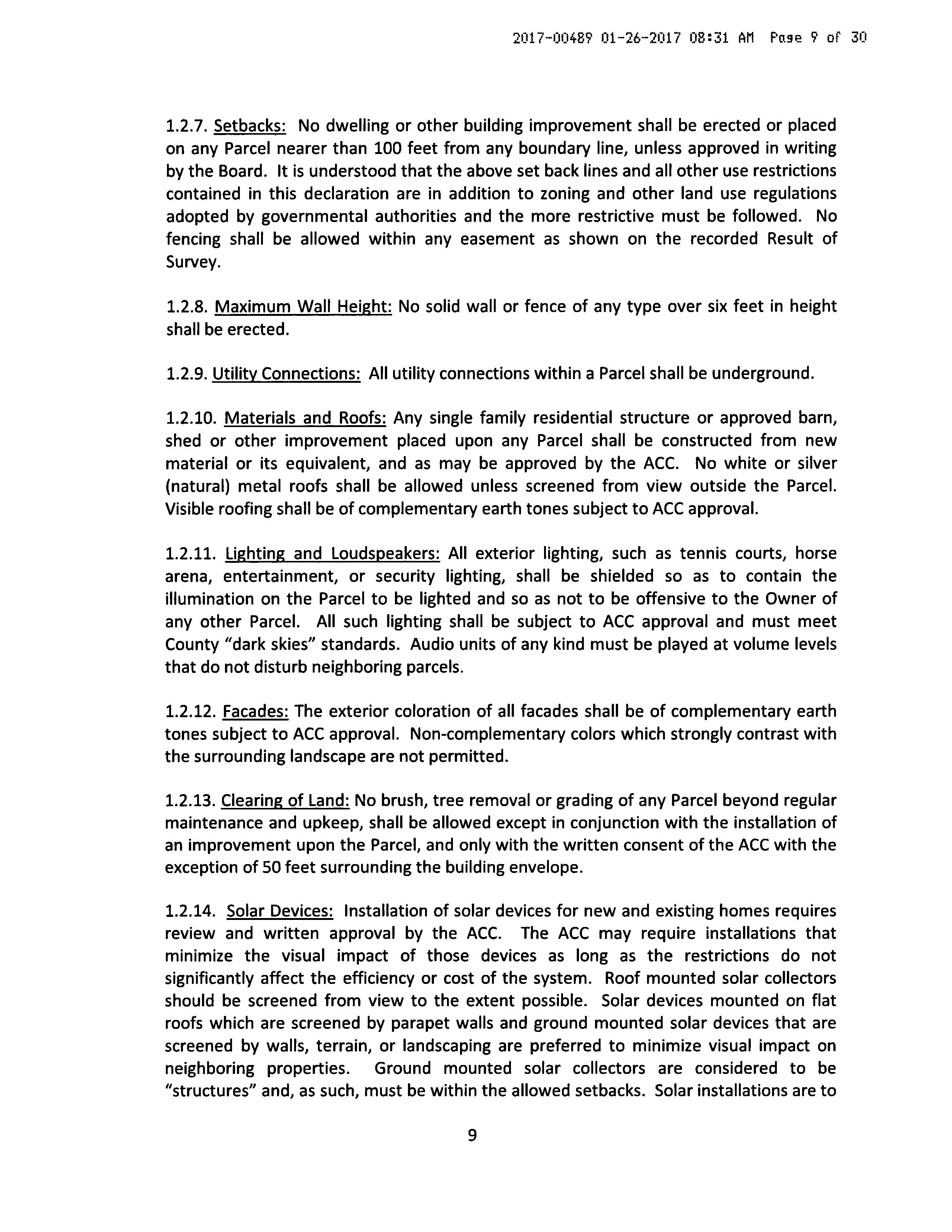 2017-00489 01-26-2017 08:31 AM Page 9 of 30

1.2.7. Setbacks: No dwelling or other building improvement shall be erected or placed on any Parcel nearer than 100 feet from any boundary line, unless approved in writing by the Board. It is understood that the above set back lines and all other use restrictions contained in this declaration are in addition to zoning and other land use regulations adopted by governmental authorities and the more restrictive must be followed. No fencing shall be allowed within any easement as shown on the recorded Result of Survey.

1.2.8. Maximum Wall Height: No solid wall or fence of any type over six feet in height shall be erected.

1.2.9. Utility Connections: All utility connections within a Parcel shall be underground.

1.2.10. Materials and Roofs: Any single family residential structure or approved barn, shed or other improvement placed upon any Parcel shall be constructed from new material or its equivalent, and as may be approved by the ACC. No white or silver (natural) metal roofs shall be allowed unless screened from view outside the Parcel. Visible roofing shall be of complementary earth tones subject to ACC approval.

1.2.11. Lighting and Loudspeakers: All exterior lighting, such as tennis courts, horse arena, entertainment, or security lighting, shall be shielded so as to contain the illumination on the Parcel to be lighted and so as not to be offensive to the Owner of any other Parcel. All such lighting shall be subject to ACC approval and must meet County "dark skies" standards. Audio units of any kind must be played at volume levels that do not disturb neighboring parcels.

1.2.12. Facades: The exterior coloration of all facades shall be of complementary earth tones subject to ACC approval. Non-complementary colors which strongly contrast with the surrounding landscape are not permitted.

1.2.13. Clearing of Land: No brush, tree removal or grading of any Parcel beyond regular maintenance and upkeep, shall be allowed except in conjunction with the installation of an improvement upon the Parcel, and only with the written consent of the ACC with the exception of 50 feet surrounding the building envelope.

1.2.14. Solar Devices: Installation of solar devices for new and existing homes requires review and written approval by the ACC. The ACC may require installations that minimize the visual impact of those devices as long as the restrictions do not significantly affect the efficiency or cost of the system. Roof mounted solar collectors should be screened from view to the extent possible. Solar devices mounted on flat roofs which are screened by parapet walls and ground mounted solar devices that are screened by walls, terrain, or landscaping are preferred to minimize visual impact on neighboring properties. Ground mounted solar collectors are considered to be "structures" and, as such, must be within the allowed setbacks. Solar installations are to

9